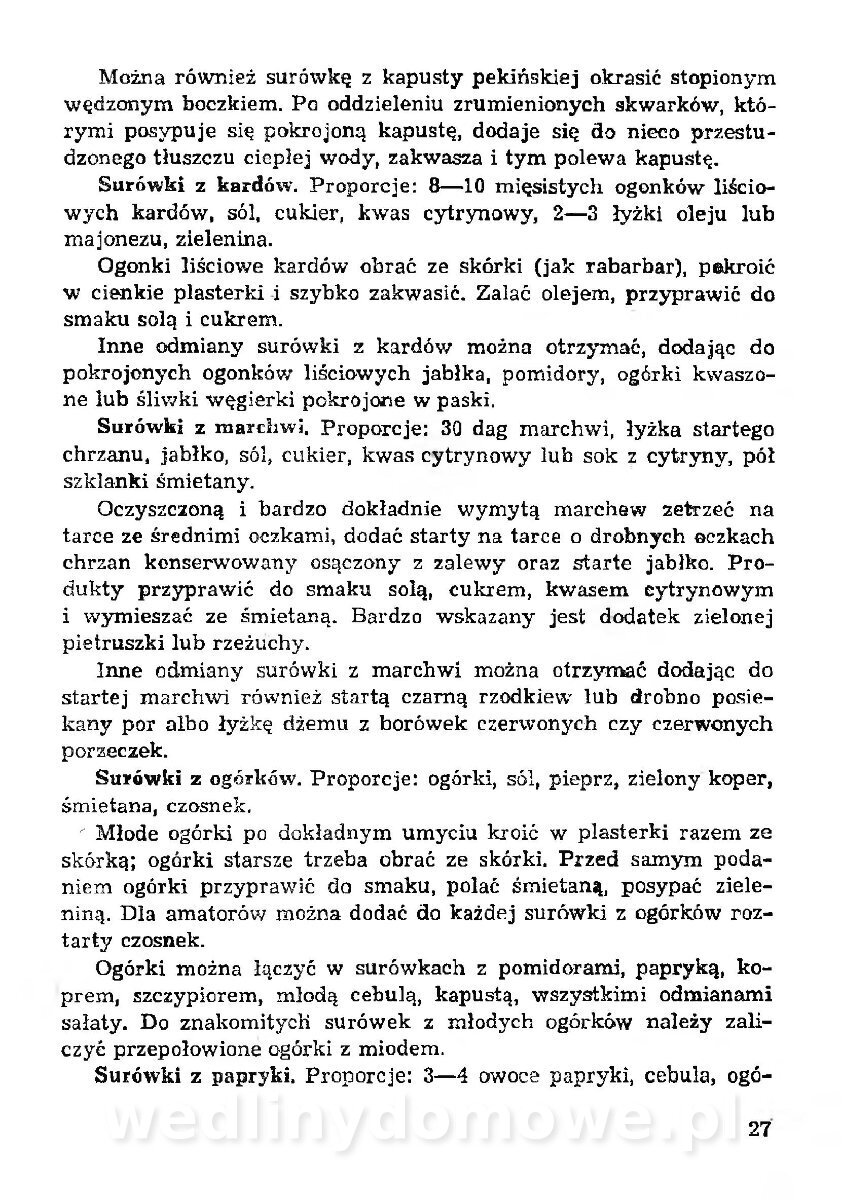 Można również surówkę z kapusty pekińskiej okrasić stopionym wędzonym boczkiem. Po oddzieleniu zrumienionych skwarków, którymi posypuje się pokrojoną kapustę, dodaje się do nieco przestudzonego tłuszczu ciepłej wody, zakwasza i tym polewa kapustę.

Surówki z kardów. Proporcje: 8—10 mięsistych ogonków liściowych kardów, sól, cukier, kwas cytrynowy, 2—3 łyżki oleju lub majonezu, zielenina.

Ogonki liściowe kardów obrać ze skórki (jak rabarbar), pokroić w cienkie plasterki i szybko zakwasić. Zalać olejem, przyprawić do smaku solą i cukrem.

Inne odmiany surówki z kardów można otrzymać, dodając do pokrojonych ogonków liściowych jabłka, pomidory, ogórki kwaszone lub śliwki węgierki pokrojone w paski.

Surówki z marchwi. Proporcje: 30 dag marchwi, łyżka startego chrzanu, jabłko, sól, cukier, kwas cytrynowy lub sok z cytryny, pół szklanki śmietany.

Oczyszczoną i bardzo dokładnie wymytą marchew zetrzeć na tarce ze średnimi oczkami, dodać starty na tarce o drobnych oczkach chrzan konserwowany osączony z zalewy oraz starte jabłko. Produkty przyprawić do smaku solą, cukrem, kwasem cytrynowym i wymieszać ze śmietaną. Bardzo wskazany jest dodatek zielonej pietruszki lub rzeżuchy.

Inne odmiany surówki z marchwi można otrzymać dodając do startej marchwi również startą czarną rzodkiew lub drobno posiekany por albo łyżkę dżemu z borówek czerwonych czy czerwonych porzeczek.

Surówki z ogórków. Proporcje: ogórki, sól, pieprz, zielony koper, śmietana, czosnek.

Młode ogórki po dokładnym umyciu kroić w plasterki razem ze skórką; ogórki starsze trzeba obrać ze skórki. Przed samym podaniem ogórki przyprawić do smaku, polać śmietaną, posypać zieleniną. Dla amatorów można dodać do każdej surówki z ogórków roztarty czosnek.

Ogórki można łączyć w surówkach z pomidorami, papryką, koprem, szczypiorem, młodą cebulą, kapustą, wszystkimi odmianami sałaty. Do znakomitych surówek z młodych ogórków należy zaliczyć przepołowione ogórki z miodem.

Surówki z papryki. Proporcje: 3—4 owoce papryki, cebula, ogó-

wedlinydomowe.pl

27